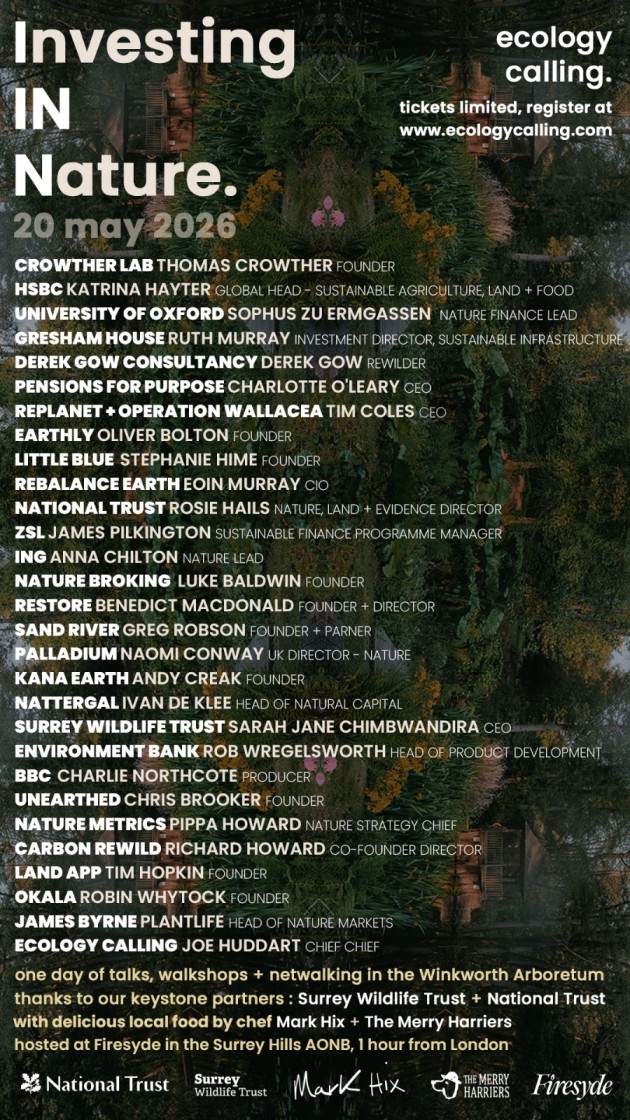 Investing IN Nature.

20 may 2026

ecology calling.

tickets limited, register at www.ecologycalling.com

CROWTHER LAB THOMAS CROWTHER FOUNDER
HSBC KATRINA HAYTER GLOBAL HEAD - SUSTAINABLE AGRICULTURE, LAND + FOOD
UNIVERSITY OF OXFORD SOPHUS ZU ERMGASSEN NATURE FINANCE LEAD
GRESHAM HOUSE RUTH MURRAY INVESTMENT DIRECTOR, SUSTAINABLE INFRASTRUCTURE
DEREK GOW CONSULTANCY DEREK GOW REWILDER
PENSIONS FOR PURPOSE CHARLOTTE O'LEARY CEO
REPLANET + OPERATION WALLACEA TIM COLES CEO
EARTHLY OLIVER BOLTON FOUNDER
LITTLE BLUE STEPHANIE HIME FOUNDER
REBALANCE EARTH EOIN MURRAY CIO
NATIONAL TRUST ROSIE HAILS NATURE, LAND + EVIDENCE DIRECTOR
ZSL JAMES PILKINGTON SUSTAINABLE FINANCE PROGRAMME MANAGER
ING ANNA CHILTON NATURE LEAD
NATURE BROKING LUKE BALDWIN FOUNDER
RESTORE BENEDICT MACDONALD FOUNDER + DIRECTOR
SAND RIVER GREG ROBSON FOUNDER + PARNER
PALLADIUM NAOMI CONWAY UK DIRECTOR - NATURE
KANA EARTH ANDY CREAK FOUNDER
NATTERGAL IVAN DE KLEE HEAD OF NATURAL CAPITAL
SURREY WILDLIFE TRUST SARAH JANE CHIMBWANDIRA CEO
ENVIRONMENT BANK ROB WREGELSWORTH HEAD OF PRODUCT DEVELOPMENT
BBC CHARLIE NORTHCOTE PRODUCER
UNEARTHED CHRIS BROOKER FOUNDER
NATURE METRICS PIPPA HOWARD NATURE STRATEGY CHIEF
CARBON REWILD RICHARD HOWARD CO-FOUNDER DIRECTOR
LAND APP TIM HOPKIN FOUNDER
OKALA ROBIN WHYTOCK FOUNDER
JAMES BYRNE PLANTLIFE HEAD OF NATURE MARKETS
ECOLOGY CALLING JOE HUDDART CHIEF CHIEF

one day of talks, walkshops + netwalking in the Winkworth Arboretum
thanks to our keystone partners : Surrey Wildlife Trust + National Trust
with delicious local food by chef Mark Hix + The Merry Harriers
hosted at Firesyde in the Surrey Hills AONB, 1 hour from London

National Trust   Surrey Wildlife Trust   Mark Hix   THE MERRY HARRIERS   Firesyde